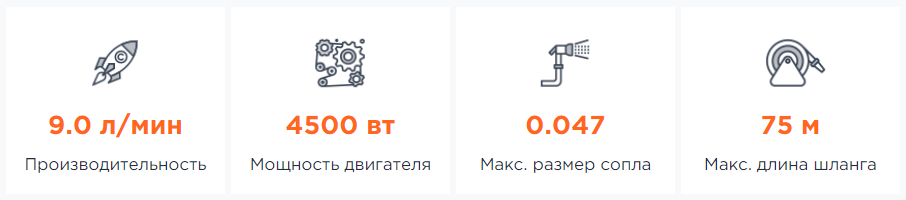 9.0 л/мин
Производительность

4500 вт
Мощность двигателя

0.047
Макс. размер сопла

75 м
Макс. длина шланга